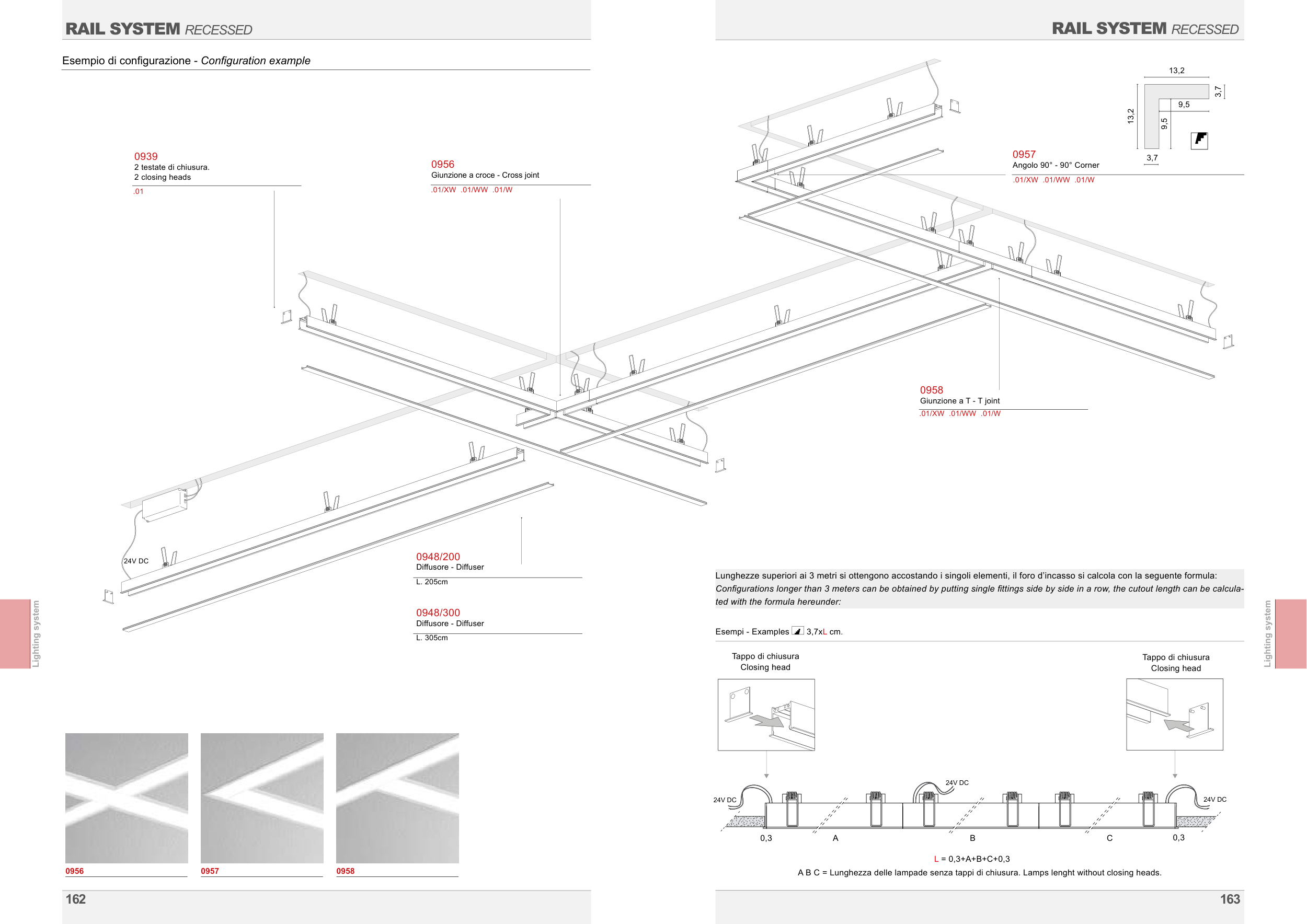 RAIL SYSTEM RECESSED

Esempio di configurazione - Configuration example

0939
2 testate di chiusura.
2 closing heads
.01

0956
Giunzione a croce - Cross joint
.01/XW .01/WW .01/W

24V DC

0948/200
Diffusore - Diffuser
L. 205cm

0948/300
Diffusore - Diffuser
L. 305cm

Lighting system

0956

0957

0958

162

RAIL SYSTEM RECESSED

13,2
3,7
9,5
13,2
9,5
3,7

0957
Angolo 90° - 90° Corner
.01/XW .01/WW .01/W

0958
Giunzione a T - T joint
.01/XW .01/WW .01/W

Lunghezze superiori ai 3 metri si ottengono accostando i singoli elementi, il foro d'incasso si calcola con la seguente formula:
Configurations longer than 3 meters can be obtained by putting single fittings side by side in a row, the cutout length can be calculated with the formula hereunder:

Esempi - Examples 3,7xL cm.

Tappo di chiusura
Closing head

Tappo di chiusura
Closing head

24V DC
24V DC
24V DC
0,3 A B C 0,3

L = 0,3+A+B+C+0,3
A B C = Lunghezza delle lampade senza tappi di chiusura. Lamps lenght without closing heads.

Lighting system

163